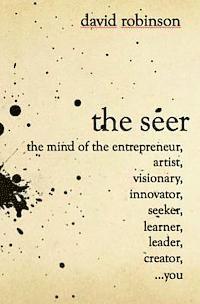 david robinson

the seer

the mind of the entrepreneur, artist, visionary, innovator, seeker, learner, leader, creator, ...you